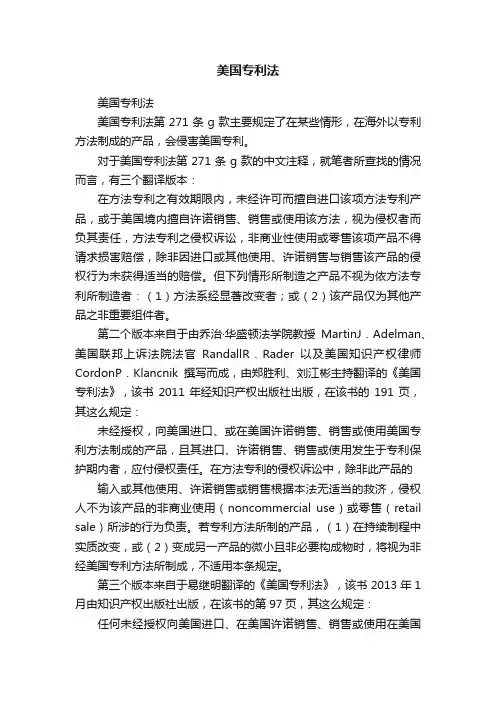 美国专利法

美国专利法

美国专利法第 271 条 g 款主要规定了在某些情形，在海外以专利方法制成的产品，会侵害美国专利。

对于美国专利法第 271 条 g 款的中文注释，就笔者所查找的情况而言，有三个翻译版本：

在方法专利之有效期限内，未经许可而擅自进口该项方法专利产品，或于美国境内擅自许诺销售、销售或使用该方法，视为侵权者而负其责任，方法专利之侵权诉讼，非商业性使用或零售该项产品不得请求损害赔偿，除非因进口或其他使用、许诺销售与销售该产品的侵权行为未获得适当的赔偿。但下列情形所制造之产品不视为依方法专利所制造者：（1）方法系经显著改变者；或（2）该产品仅为其他产品之非重要组件者。

第二个版本来自于由乔治·华盛顿法学院教授 MartinJ．Adelman、美国联邦上诉法院法官 RandallR．Rader 以及美国知识产权律师 CordonP．Klancnik 撰写而成，由郑胜利、刘江彬主持翻译的《美国专利法》，该书 2011 年经知识产权出版社出版，在该书的 191 页，其这么规定：

未经授权，向美国进口、或在美国许诺销售、销售或使用美国专利方法制成的产品，且其进口、许诺销售、销售或使用发生于专利保护期内者，应付侵权责任。在方法专利的侵权诉讼中，除非此产品的

输入或其他使用、许诺销售或销售根据本法无适当的救济，侵权人不为该产品的非商业使用（noncommercial use）或零售（retail sale）所涉的行为负责。若专利方法所制的产品，（1）在持续制程中实质改变，或（2）变成另一产品的微小且非必要构成物时，将视为非经美国专利方法所制成，不适用本条规定。

第三个版本来自于易继明翻译的《美国专利法》，该书 2013 年 1 月由知识产权出版社出版，在该书的第 97 页，其这么规定：

任何未经授权向美国进口、在美国许诺销售、销售或使用在美国